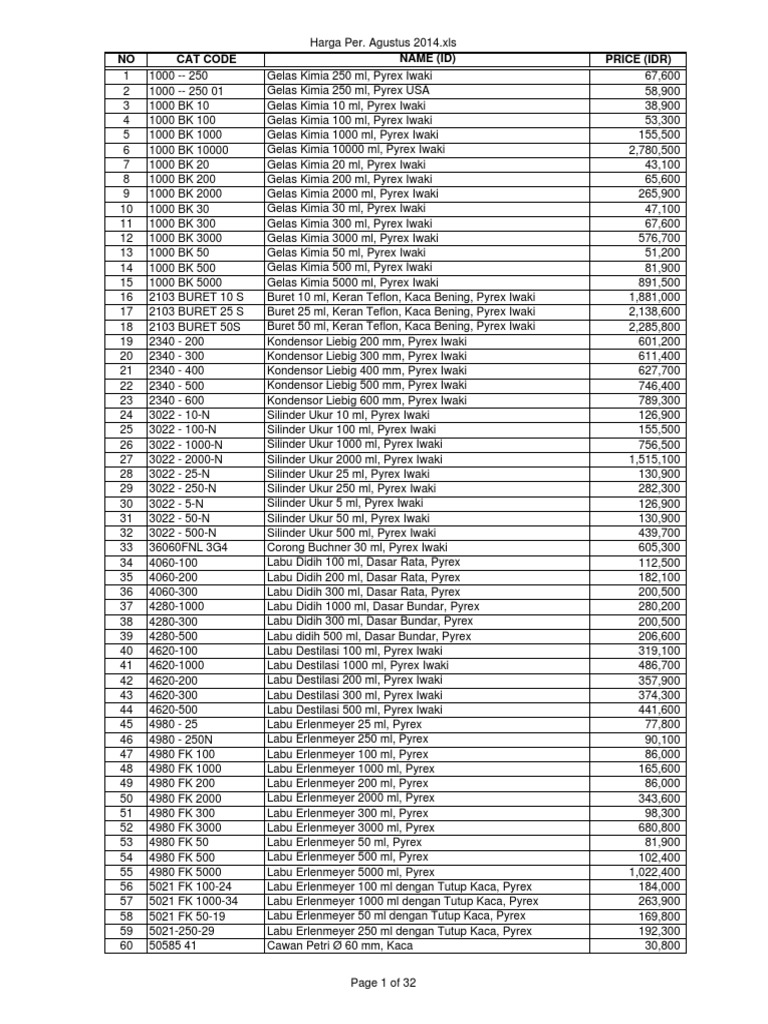 Harga Per. Agustus 2014.xls

| NO | CAT CODE | NAME (ID) | PRICE (IDR) |
|---|---|---|---|
| 1 | 1000 -- 250 | Gelas Kimia 250 ml, Pyrex Iwaki | 67,600 |
| 2 | 1000 -- 250 01 | Gelas Kimia 250 ml, Pyrex USA | 58,900 |
| 3 | 1000 BK 10 | Gelas Kimia 10 ml, Pyrex Iwaki | 38,900 |
| 4 | 1000 BK 100 | Gelas Kimia 100 ml, Pyrex Iwaki | 53,300 |
| 5 | 1000 BK 1000 | Gelas Kimia 1000 ml, Pyrex Iwaki | 155,500 |
| 6 | 1000 BK 10000 | Gelas Kimia 10000 ml, Pyrex Iwaki | 2,780,500 |
| 7 | 1000 BK 20 | Gelas Kimia 20 ml, Pyrex Iwaki | 43,100 |
| 8 | 1000 BK 200 | Gelas Kimia 200 ml, Pyrex Iwaki | 65,600 |
| 9 | 1000 BK 2000 | Gelas Kimia 2000 ml, Pyrex Iwaki | 265,900 |
| 10 | 1000 BK 30 | Gelas Kimia 30 ml, Pyrex Iwaki | 47,100 |
| 11 | 1000 BK 300 | Gelas Kimia 300 ml, Pyrex Iwaki | 67,600 |
| 12 | 1000 BK 3000 | Gelas Kimia 3000 ml, Pyrex Iwaki | 576,700 |
| 13 | 1000 BK 50 | Gelas Kimia 50 ml, Pyrex Iwaki | 51,200 |
| 14 | 1000 BK 500 | Gelas Kimia 500 ml, Pyrex Iwaki | 81,900 |
| 15 | 1000 BK 5000 | Gelas Kimia 5000 ml, Pyrex Iwaki | 891,500 |
| 16 | 2103 BURET 10 S | Buret 10 ml, Keran Teflon, Kaca Bening, Pyrex Iwaki | 1,881,000 |
| 17 | 2103 BURET 25 S | Buret 25 ml, Keran Teflon, Kaca Bening, Pyrex Iwaki | 2,138,600 |
| 18 | 2103 BURET 50S | Buret 50 ml, Keran Teflon, Kaca Bening, Pyrex Iwaki | 2,285,800 |
| 19 | 2340 - 200 | Kondensor Liebig 200 mm, Pyrex Iwaki | 601,200 |
| 20 | 2340 - 300 | Kondensor Liebig 300 mm, Pyrex Iwaki | 611,400 |
| 21 | 2340 - 400 | Kondensor Liebig 400 mm, Pyrex Iwaki | 627,700 |
| 22 | 2340 - 500 | Kondensor Liebig 500 mm, Pyrex Iwaki | 746,400 |
| 23 | 2340 - 600 | Kondensor Liebig 600 mm, Pyrex Iwaki | 789,300 |
| 24 | 3022 - 10-N | Silinder Ukur 10 ml, Pyrex Iwaki | 126,900 |
| 25 | 3022 - 100-N | Silinder Ukur 100 ml, Pyrex Iwaki | 155,500 |
| 26 | 3022 - 1000-N | Silinder Ukur 1000 ml, Pyrex Iwaki | 756,500 |
| 27 | 3022 - 2000-N | Silinder Ukur 2000 ml, Pyrex Iwaki | 1,515,100 |
| 28 | 3022 - 25-N | Silinder Ukur 25 ml, Pyrex Iwaki | 130,900 |
| 29 | 3022 - 250-N | Silinder Ukur 250 ml, Pyrex Iwaki | 282,300 |
| 30 | 3022 - 5-N | Silinder Ukur 5 ml, Pyrex Iwaki | 126,900 |
| 31 | 3022 - 50-N | Silinder Ukur 50 ml, Pyrex Iwaki | 130,900 |
| 32 | 3022 - 500-N | Silinder Ukur 500 ml, Pyrex Iwaki | 439,700 |
| 33 | 36060FNL 3G4 | Corong Buchner 30 ml, Pyrex Iwaki | 605,300 |
| 34 | 4060-100 | Labu Didih 100 ml, Dasar Rata, Pyrex | 112,500 |
| 35 | 4060-200 | Labu Didih 200 ml, Dasar Rata, Pyrex | 182,100 |
| 36 | 4060-300 | Labu Didih 300 ml, Dasar Rata, Pyrex | 200,500 |
| 37 | 4280-1000 | Labu Didih 1000 ml, Dasar Bundar, Pyrex | 280,200 |
| 38 | 4280-300 | Labu Didih 300 ml, Dasar Bundar, Pyrex | 200,500 |
| 39 | 4280-500 | Labu didih 500 ml, Dasar Bundar, Pyrex | 206,600 |
| 40 | 4620-100 | Labu Destilasi 100 ml, Pyrex Iwaki | 319,100 |
| 41 | 4620-1000 | Labu Destilasi 1000 ml, Pyrex Iwaki | 486,700 |
| 42 | 4620-200 | Labu Destilasi 200 ml, Pyrex Iwaki | 357,900 |
| 43 | 4620-300 | Labu Destilasi 300 ml, Pyrex Iwaki | 374,300 |
| 44 | 4620-500 | Labu Destilasi 500 ml, Pyrex Iwaki | 441,600 |
| 45 | 4980 - 25 | Labu Erlenmeyer 25 ml, Pyrex | 77,800 |
| 46 | 4980 - 250N | Labu Erlenmeyer 250 ml, Pyrex | 90,100 |
| 47 | 4980 FK 100 | Labu Erlenmeyer 100 ml, Pyrex | 86,000 |
| 48 | 4980 FK 1000 | Labu Erlenmeyer 1000 ml, Pyrex | 165,600 |
| 49 | 4980 FK 200 | Labu Erlenmeyer 200 ml, Pyrex | 86,000 |
| 50 | 4980 FK 2000 | Labu Erlenmeyer 2000 ml, Pyrex | 343,600 |
| 51 | 4980 FK 300 | Labu Erlenmeyer 300 ml, Pyrex | 98,300 |
| 52 | 4980 FK 3000 | Labu Erlenmeyer 3000 ml, Pyrex | 680,800 |
| 53 | 4980 FK 50 | Labu Erlenmeyer 50 ml, Pyrex | 81,900 |
| 54 | 4980 FK 500 | Labu Erlenmeyer 500 ml, Pyrex | 102,400 |
| 55 | 4980 FK 5000 | Labu Erlenmeyer 5000 ml, Pyrex | 1,022,400 |
| 56 | 5021 FK 100-24 | Labu Erlenmeyer 100 ml dengan Tutup Kaca, Pyrex | 184,000 |
| 57 | 5021 FK 1000-34 | Labu Erlenmeyer 1000 ml dengan Tutup Kaca, Pyrex | 263,900 |
| 58 | 5021 FK 50-19 | Labu Erlenmeyer 50 ml dengan Tutup Kaca, Pyrex | 169,800 |
| 59 | 5021-250-29 | Labu Erlenmeyer 250 ml dengan Tutup Kaca, Pyrex | 192,300 |
| 60 | 50585 41 | Cawan Petri Ø 60 mm, Kaca | 30,800 |

Page 1 of 32